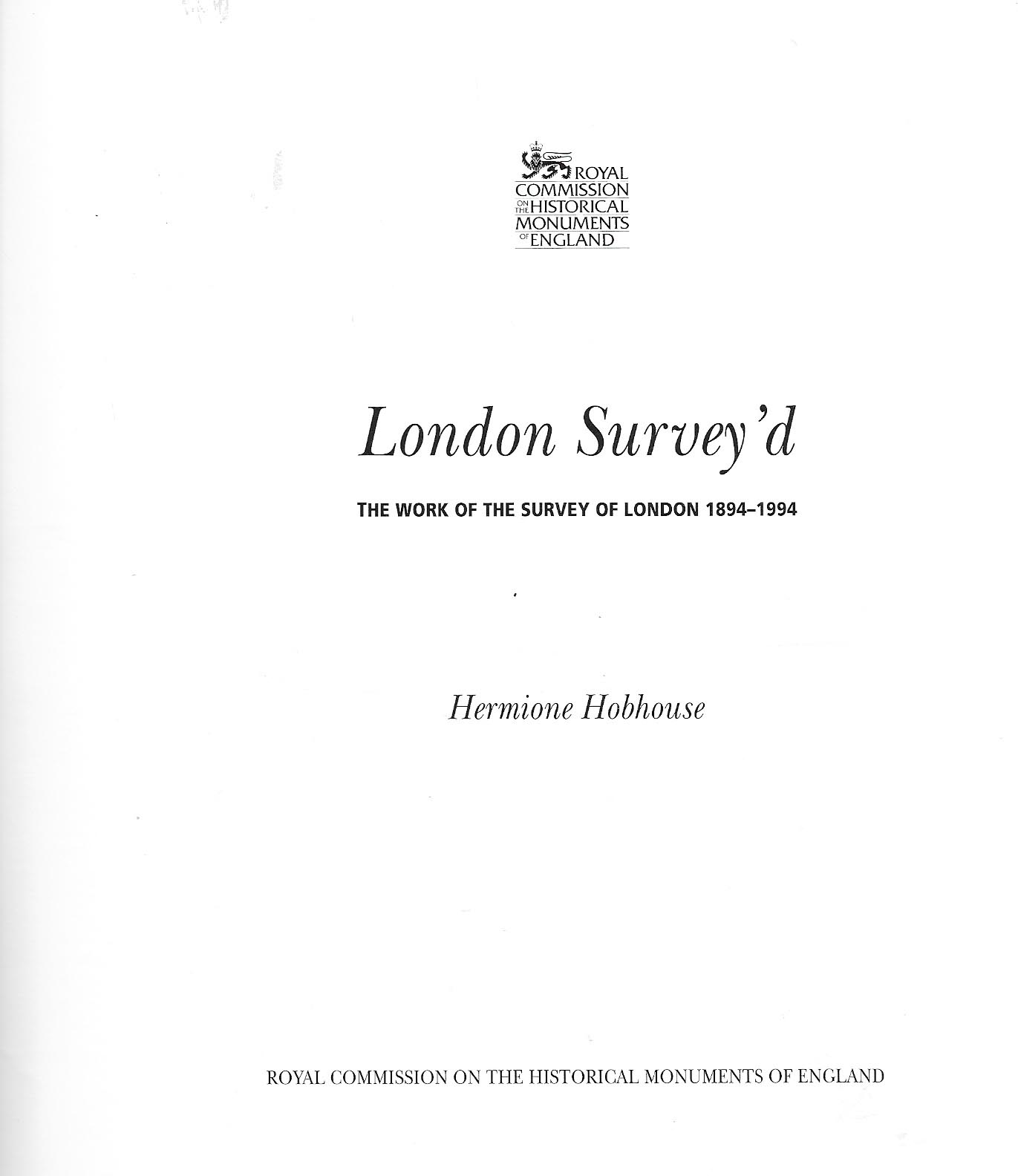 ROYAL COMMISSION ON THE HISTORICAL MONUMENTS OF ENGLAND

London Survey'd

THE WORK OF THE SURVEY OF LONDON 1894–1994

Hermione Hobhouse

ROYAL COMMISSION ON THE HISTORICAL MONUMENTS OF ENGLAND